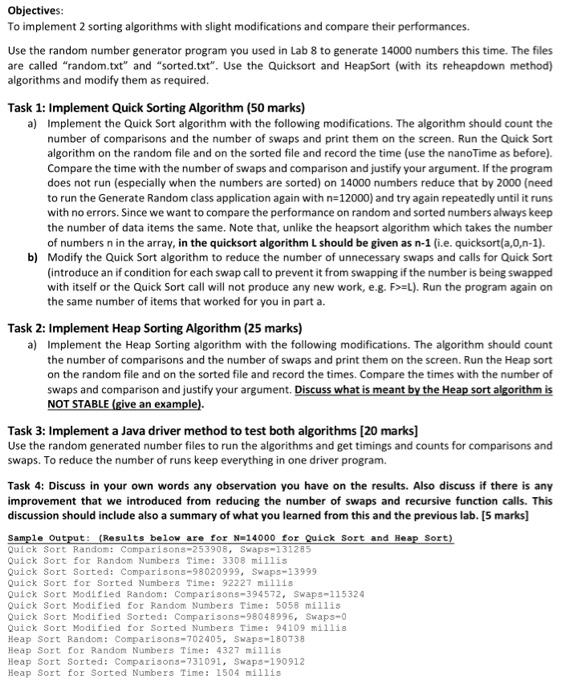 Objectives:
To implement 2 sorting algorithms with slight modifications and compare their performances.

Use the random number generator program you used in Lab 8 to generate 14000 numbers this time. The files are called "random.txt" and "sorted.txt". Use the Quicksort and HeapSort (with its reheapdown method) algorithms and modify them as required.

Task 1: Implement Quick Sorting Algorithm (50 marks)

a) Implement the Quick Sort algorithm with the following modifications. The algorithm should count the number of comparisons and the number of swaps and print them on the screen. Run the Quick Sort algorithm on the random file and on the sorted file and record the time (use the nanoTime as before). Compare the time with the number of swaps and comparison and justify your argument. If the program does not run (especially when the numbers are sorted) on 14000 numbers reduce that by 2000 (need to run the Generate Random class application again with n=12000) and try again repeatedly until it runs with no errors. Since we want to compare the performance on random and sorted numbers always keep the number of data items the same. Note that, unlike the heapsort algorithm which takes the number of numbers n in the array, in the quicksort algorithm L should be given as n-1 (i.e. quicksort(a,0,n-1).

b) Modify the Quick Sort algorithm to reduce the number of unnecessary swaps and calls for Quick Sort (introduce an if condition for each swap call to prevent it from swapping if the number is being swapped with itself or the Quick Sort call will not produce any new work, e.g. F>=L). Run the program again on the same number of items that worked for you in part a.

Task 2: Implement Heap Sorting Algorithm (25 marks)

a) Implement the Heap Sorting algorithm with the following modifications. The algorithm should count the number of comparisons and the number of swaps and print them on the screen. Run the Heap sort on the random file and on the sorted file and record the times. Compare the times with the number of swaps and comparison and justify your argument. Discuss what is meant by the Heap sort algorithm is NOT STABLE (give an example).

Task 3: Implement a Java driver method to test both algorithms [20 marks]
Use the random generated number files to run the algorithms and get timings and counts for comparisons and swaps. To reduce the number of runs keep everything in one driver program.

Task 4: Discuss in your own words any observation you have on the results. Also discuss if there is any improvement that we introduced from reducing the number of swaps and recursive function calls. This discussion should include also a summary of what you learned from this and the previous lab. [5 marks]

Sample Output: (Results below are for N=14000 for Quick Sort and Heap Sort)
Quick Sort Random: Comparisons=253908, Swaps=131285
Quick Sort for Random Numbers Time: 3308 millis
Quick Sort Sorted: Comparisons=98020999, Swaps=13999
Quick Sort for Sorted Numbers Time: 92227 millis
Quick Sort Modified Random: Comparisons=394572, Swaps=115324
Quick Sort Modified for Random Numbers Time: 5058 millis
Quick Sort Modified Sorted: Comparisons=98048996, Swaps=0
Quick Sort Modified for Sorted Numbers Time: 94109 millis
Heap Sort Random: Comparisons=702405, Swaps=180738
Heap Sort for Random Numbers Time: 4327 millis
Heap Sort Sorted: Comparisons=731091, Swaps=190912
Heap Sort for Sorted Numbers Time: 1504 millis